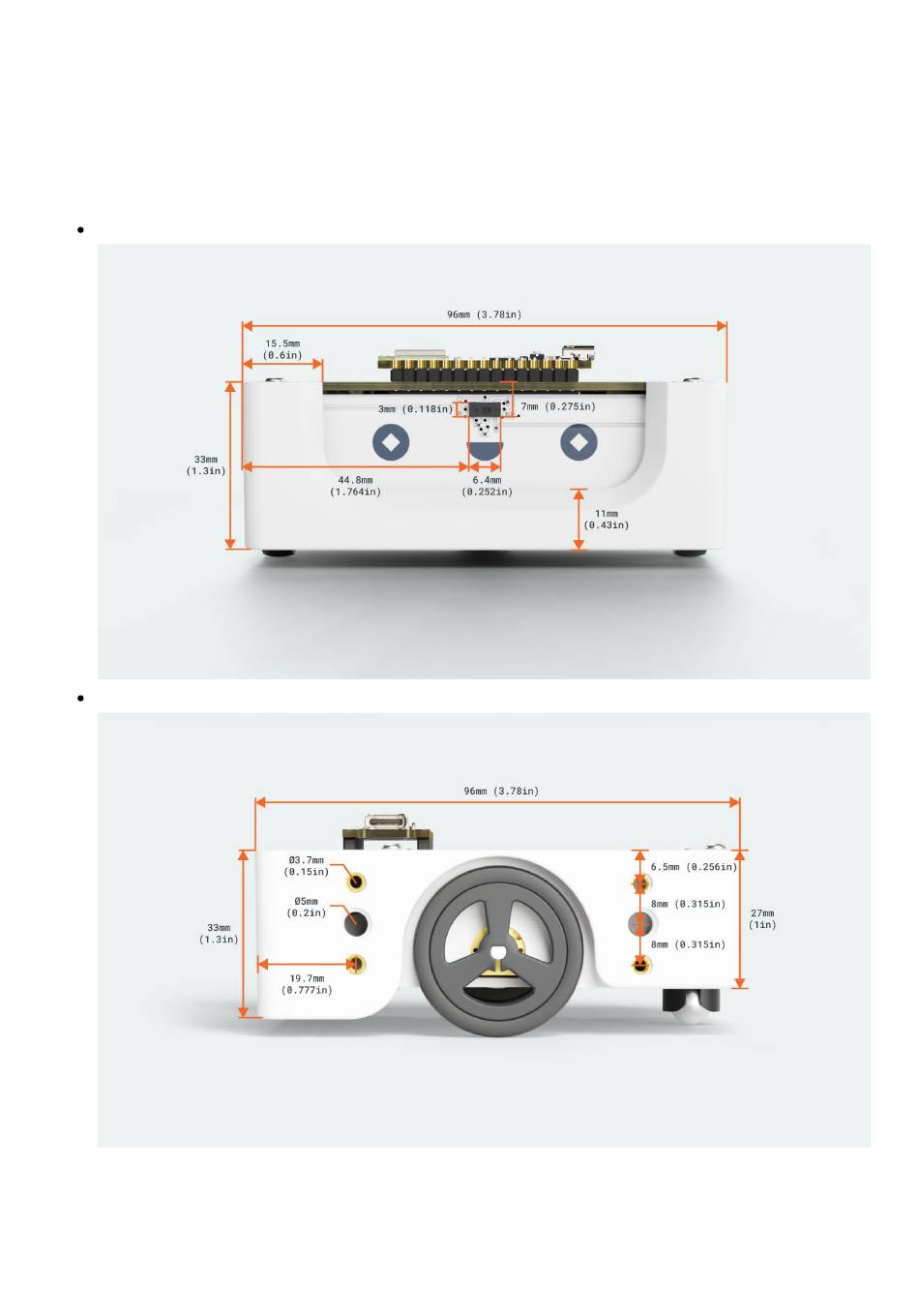 96mm (3.78in)

15.5mm (0.6in)

3mm (0.118in)

7mm (0.275in)

33mm (1.3in)

44.8mm (1.764in)

6.4mm (0.252in)

11mm (0.43in)

96mm (3.78in)

Ø3.7mm (0.15in)

Ø5mm (0.2in)

33mm (1.3in)

19.7mm (0.777in)

6.5mm (0.256in)

8mm (0.315in)

8mm (0.315in)

27mm (1in)